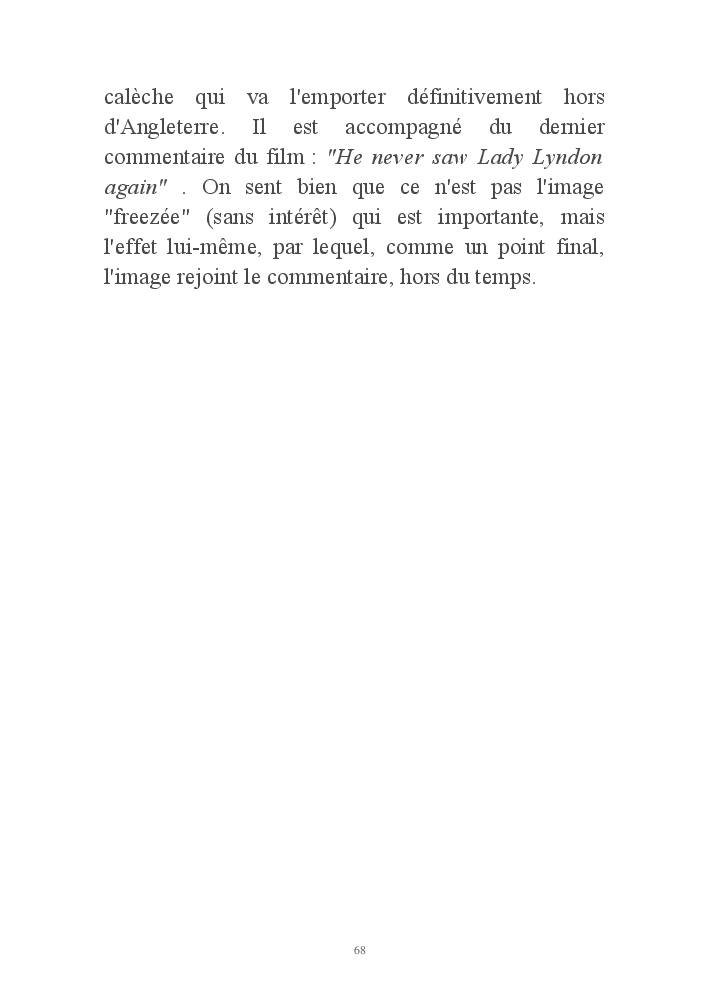 calèche qui va l'emporter définitivement hors d'Angleterre. Il est accompagné du dernier commentaire du film : "He never saw Lady Lyndon again" . On sent bien que ce n'est pas l'image "freezée" (sans intérêt) qui est importante, mais l'effet lui-même, par lequel, comme un point final, l'image rejoint le commentaire, hors du temps.

68